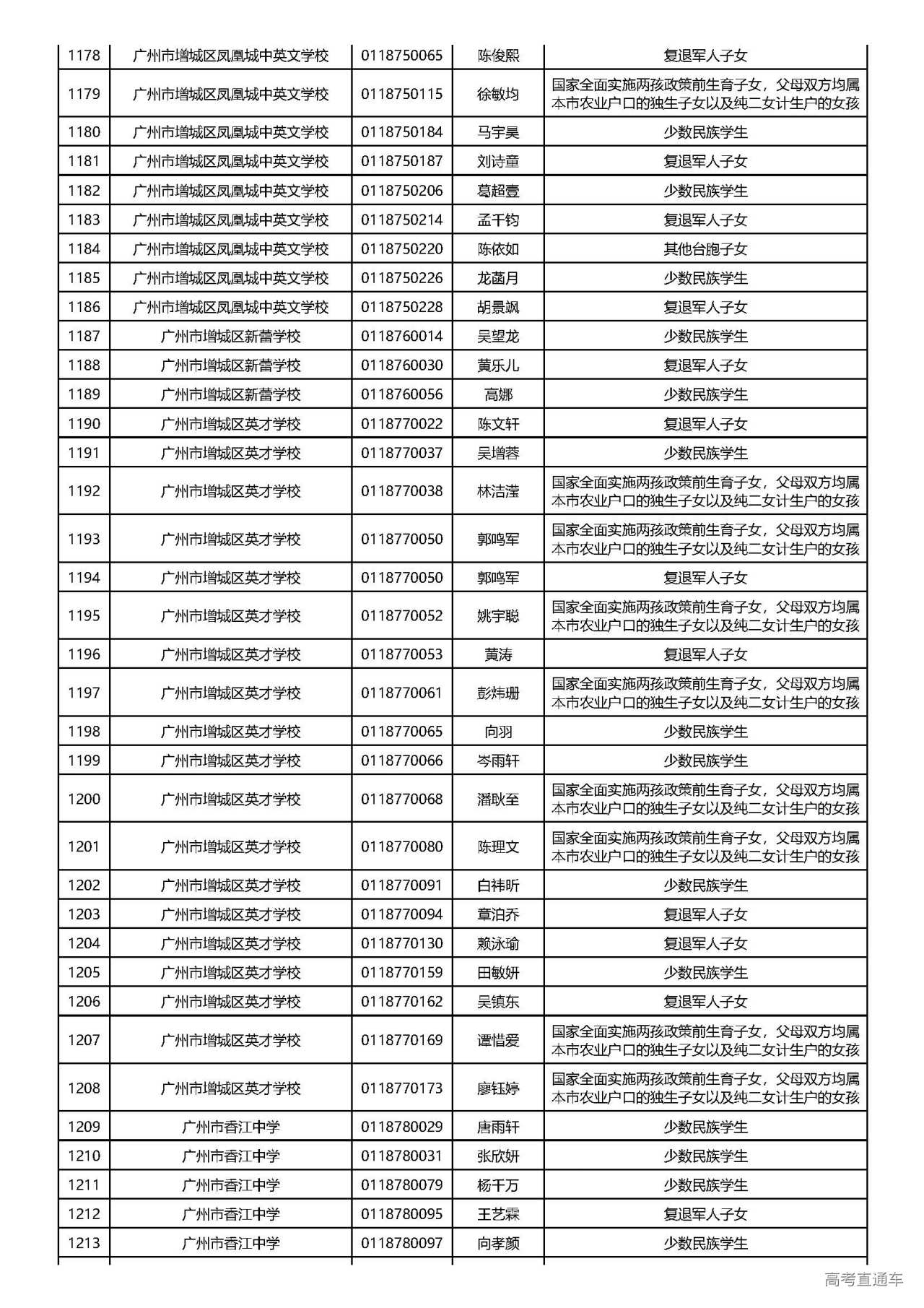 | 1178 | 广州市增城区凤凰城中英文学校 | 0118750065 | 陈俊熙 | 复退军人子女 |
|---|---|---|---|---|
| 1179 | 广州市增城区凤凰城中英文学校 | 0118750115 | 徐敏均 | 国家全面实施两孩政策前生育子女，父母双方均属本市农业户口的独生子女以及纯二女计生户的女孩 |
| 1180 | 广州市增城区凤凰城中英文学校 | 0118750184 | 马宇昊 | 少数民族学生 |
| 1181 | 广州市增城区凤凰城中英文学校 | 0118750187 | 刘诗童 | 复退军人子女 |
| 1182 | 广州市增城区凤凰城中英文学校 | 0118750206 | 葛超壹 | 少数民族学生 |
| 1183 | 广州市增城区凤凰城中英文学校 | 0118750214 | 孟千钧 | 复退军人子女 |
| 1184 | 广州市增城区凤凰城中英文学校 | 0118750220 | 陈依如 | 其他台胞子女 |
| 1185 | 广州市增城区凤凰城中英文学校 | 0118750226 | 龙菡月 | 少数民族学生 |
| 1186 | 广州市增城区凤凰城中英文学校 | 0118750228 | 胡景飒 | 复退军人子女 |
| 1187 | 广州市增城区新蕾学校 | 0118760014 | 吴望龙 | 少数民族学生 |
| 1188 | 广州市增城区新蕾学校 | 0118760030 | 黄乐儿 | 复退军人子女 |
| 1189 | 广州市增城区新蕾学校 | 0118760056 | 高娜 | 少数民族学生 |
| 1190 | 广州市增城区英才学校 | 0118770022 | 陈文轩 | 复退军人子女 |
| 1191 | 广州市增城区英才学校 | 0118770037 | 吴增蓉 | 少数民族学生 |
| 1192 | 广州市增城区英才学校 | 0118770038 | 林洁滢 | 国家全面实施两孩政策前生育子女，父母双方均属本市农业户口的独生子女以及纯二女计生户的女孩 |
| 1193 | 广州市增城区英才学校 | 0118770050 | 郭鸣军 | 国家全面实施两孩政策前生育子女，父母双方均属本市农业户口的独生子女以及纯二女计生户的女孩 |
| 1194 | 广州市增城区英才学校 | 0118770050 | 郭鸣军 | 复退军人子女 |
| 1195 | 广州市增城区英才学校 | 0118770052 | 姚宇聪 | 国家全面实施两孩政策前生育子女，父母双方均属本市农业户口的独生子女以及纯二女计生户的女孩 |
| 1196 | 广州市增城区英才学校 | 0118770053 | 黄涛 | 复退军人子女 |
| 1197 | 广州市增城区英才学校 | 0118770061 | 彭炜珊 | 国家全面实施两孩政策前生育子女，父母双方均属本市农业户口的独生子女以及纯二女计生户的女孩 |
| 1198 | 广州市增城区英才学校 | 0118770065 | 向羽 | 少数民族学生 |
| 1199 | 广州市增城区英才学校 | 0118770066 | 岑雨轩 | 少数民族学生 |
| 1200 | 广州市增城区英才学校 | 0118770068 | 潘耿至 | 国家全面实施两孩政策前生育子女，父母双方均属本市农业户口的独生子女以及纯二女计生户的女孩 |
| 1201 | 广州市增城区英才学校 | 0118770080 | 陈理文 | 国家全面实施两孩政策前生育子女，父母双方均属本市农业户口的独生子女以及纯二女计生户的女孩 |
| 1202 | 广州市增城区英才学校 | 0118770091 | 白祎昕 | 少数民族学生 |
| 1203 | 广州市增城区英才学校 | 0118770094 | 章泊乔 | 复退军人子女 |
| 1204 | 广州市增城区英才学校 | 0118770130 | 赖泳瑜 | 复退军人子女 |
| 1205 | 广州市增城区英才学校 | 0118770159 | 田敏妍 | 少数民族学生 |
| 1206 | 广州市增城区英才学校 | 0118770162 | 吴镇东 | 复退军人子女 |
| 1207 | 广州市增城区英才学校 | 0118770169 | 谭惜爱 | 国家全面实施两孩政策前生育子女，父母双方均属本市农业户口的独生子女以及纯二女计生户的女孩 |
| 1208 | 广州市增城区英才学校 | 0118770173 | 廖钰婷 | 国家全面实施两孩政策前生育子女，父母双方均属本市农业户口的独生子女以及纯二女计生户的女孩 |
| 1209 | 广州市香江中学 | 0118780029 | 唐雨轩 | 少数民族学生 |
| 1210 | 广州市香江中学 | 0118780031 | 张欣妍 | 少数民族学生 |
| 1211 | 广州市香江中学 | 0118780079 | 杨千万 | 少数民族学生 |
| 1212 | 广州市香江中学 | 0118780095 | 王艺霖 | 复退军人子女 |
| 1213 | 广州市香江中学 | 0118780097 | 向孝颜 | 少数民族学生 |

高考直通车